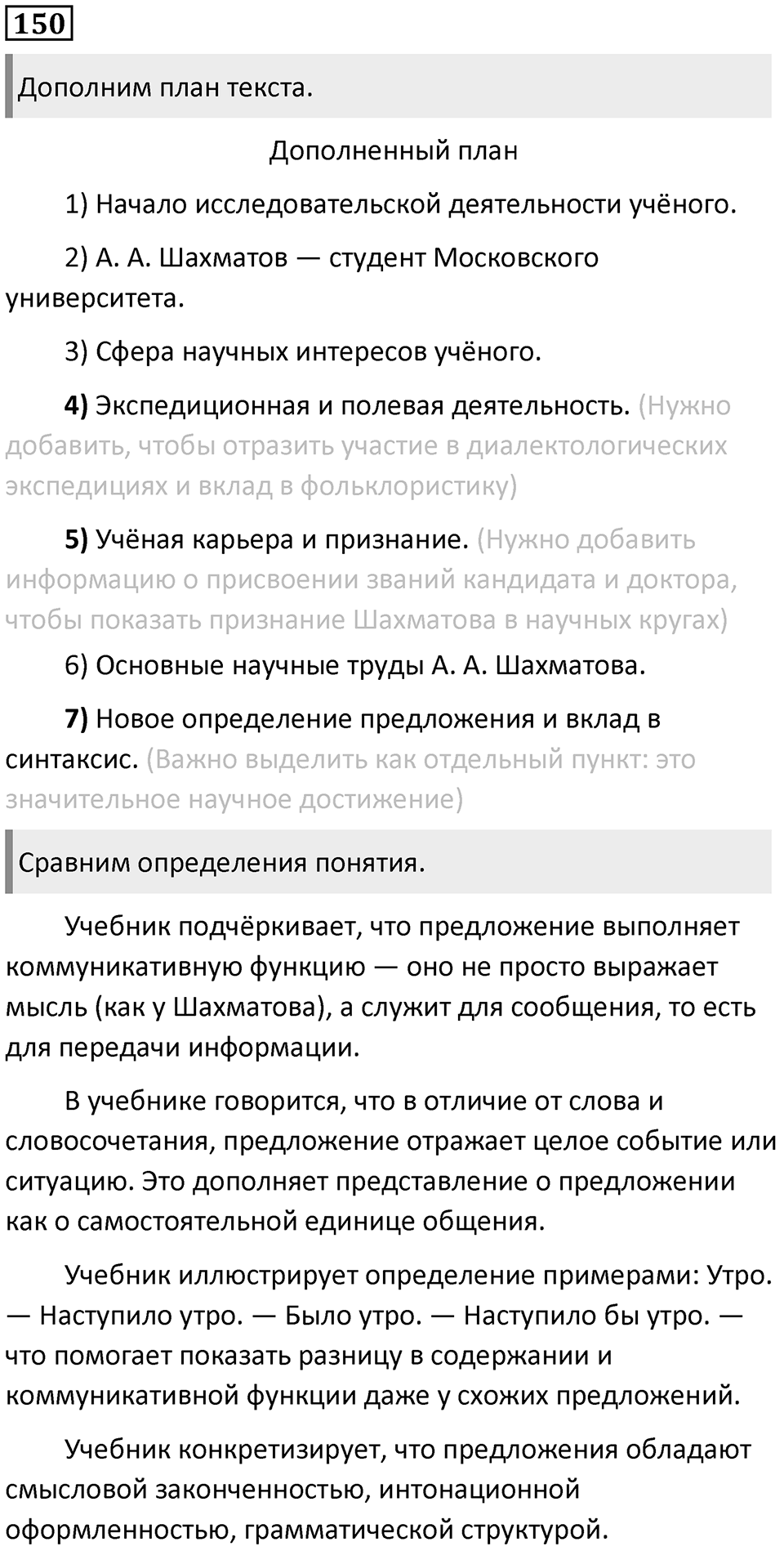 150

Дополним план текста.

Дополненный план

1) Начало исследовательской деятельности учёного.

2) А. А. Шахматов — студент Московского университета.

3) Сфера научных интересов учёного.

4) Экспедиционная и полевая деятельность. (Нужно добавить, чтобы отразить участие в диалектологических экспедициях и вклад в фольклористику)

5) Учёная карьера и признание. (Нужно добавить информацию о присвоении званий кандидата и доктора, чтобы показать признание Шахматова в научных кругах)

6) Основные научные труды А. А. Шахматова.

7) Новое определение предложения и вклад в синтаксис. (Важно выделить как отдельный пункт: это значительное научное достижение)

Сравним определения понятия.

Учебник подчёркивает, что предложение выполняет коммуникативную функцию — оно не просто выражает мысль (как у Шахматова), а служит для сообщения, то есть для передачи информации.

В учебнике говорится, что в отличие от слова и словосочетания, предложение отражает целое событие или ситуацию. Это дополняет представление о предложении как о самостоятельной единице общения.

Учебник иллюстрирует определение примерами: Утро. — Наступило утро. — Было утро. — Наступило бы утро. — что помогает показать разницу в содержании и коммуникативной функции даже у схожих предложений.

Учебник конкретизирует, что предложения обладают смысловой законченностью, интонационной оформленностью, грамматической структурой.